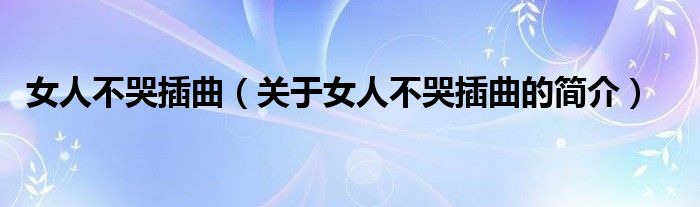 女人不哭插曲（关于女人不哭插曲的简介）